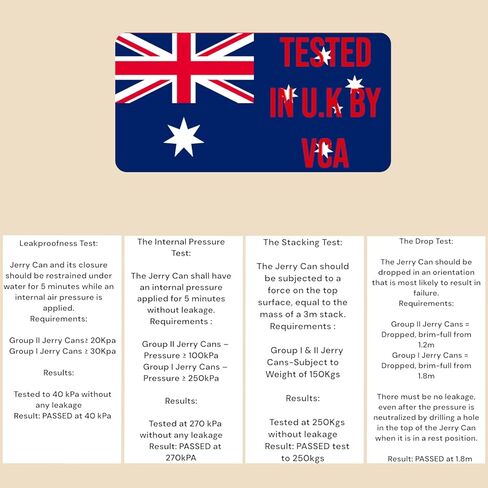 TESTED IN U.K BY VCA

Leakproofness Test:

Jerry Can and its closure should be restrained under water for 5 minutes while an internal air pressure is applied.
Requirements:

Group II Jerry Cans≥ 20Kpa
Group I Jerry Cans ≥ 30Kpa

Results:

Tested to 40 kPa without any leakage
Result: PASSED at 40 kPa

The Internal Pressure Test:

The Jerry Can shall have an internal pressure applied for 5 minutes without leakage.
Requirements :

Group II Jerry Cans – Pressure ≥ 100kPa
Group I Jerry Cans – Pressure ≥ 250kPa

Results:

Tested at 270 kPa without any leakage
Result: PASSED at 270kPA

The Stacking Test:

The Jerry Can should be subjected to a force on the top surface, equal to the mass of a 3m stack.
Requirements :

Group I & II Jerry Cans-Subject to Weight of 150Kgs

Results:

Tested at 250Kgs without leakage
Result: PASSED test to 250kgs

The Drop Test:

The Jerry Can should be dropped in an orientation that is most likely to result in failure.
Requirements:

Group II Jerry Cans = Dropped, brim-full from 1.2m
Group I Jerry Cans = Dropped, brim-full from 1.8m

There must be no leakage, even after the pressure is neutralized by drilling a hole in the top of the Jerry Can when it is in a rest position.

Result: PASSED at 1.8m